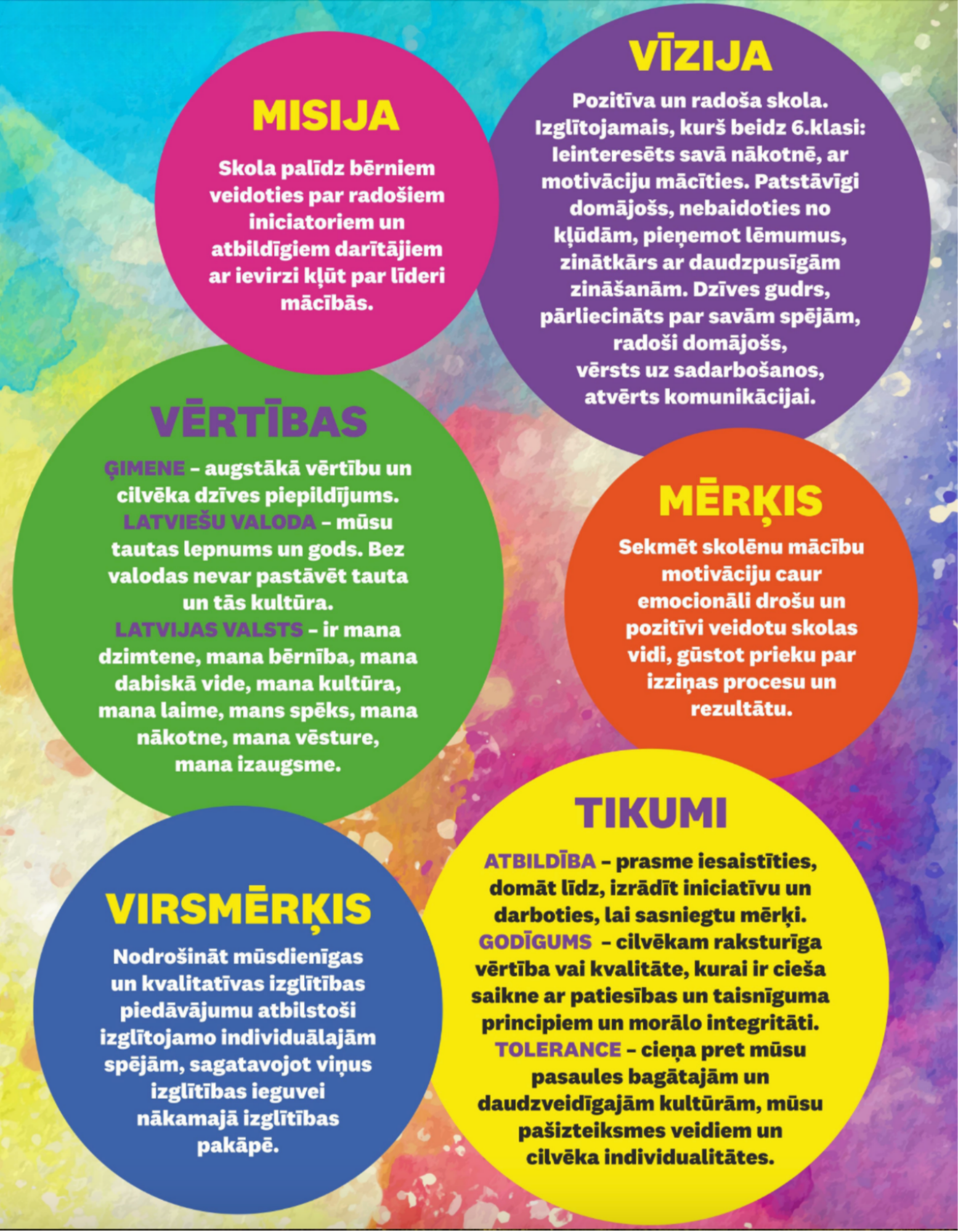 MISIJA

Skola palīdz bērniem veidoties par radošiem iniciatoriem un atbildīgiem darītājiem ar ievirzi kļūt par līderi mācībās.

VĪZIJA

Pozitīva un radoša skola. Izglītojamais, kurš beidz 6.klasi: Ieinteresēts savā nākotnē, ar motivāciju mācīties. Patstāvīgi domājošs, nebaidoties no kļūdām, pieņemot lēmumus, zinātkārs ar daudzpusīgām zināšanām. Dzīves gudrs, pārliecināts par savām spējām, radoši domājošs, vērsts uz sadarbošanos, atvērts komunikācijai.

VĒRTĪBAS

ĢIMENE – augstākā vērtību un cilvēka dzīves piepildījums. LATVIEŠU VALODA – mūsu tautas lepnums un gods. Bez valodas nevar pastāvēt tauta un tās kultūra. LATVIJAS VALSTS – ir mana dzimtene, mana bērnība, mana dabiskā vide, mana kultūra, mana laime, mans spēks, mana nākotne, mana vēsture, mana izaugsme.

MĒRĶIS

Sekmēt skolēnu mācību motivāciju caur emocionāli drošu un pozitīvi veidotu skolas vidi, gūstot prieku par izziņas procesu un rezultātu.

VIRSMĒRĶIS

Nodrošināt mūsdienīgas un kvalitatīvas izglītības piedāvājumu atbilstoši izglītojamo individuālajām spējām, sagatavojot viņus izglītības ieguvei nākamajā izglītības pakāpē.

TIKUMI

ATBILDĪBA – prasme iesaistīties, domāt līdz, izrādīt iniciatīvu un darboties, lai sasniegtu mērķi. GODĪGUMS – cilvēkam raksturīga vērtība vai kvalitāte, kurai ir cieša saikne ar patiesības un taisnīguma principiem un morālo integritāti. TOLERANCE – cieņa pret mūsu pasaules bagātajām un daudzveidīgajām kultūrām, mūsu pašizteiksmes veidiem un cilvēka individualitātes.